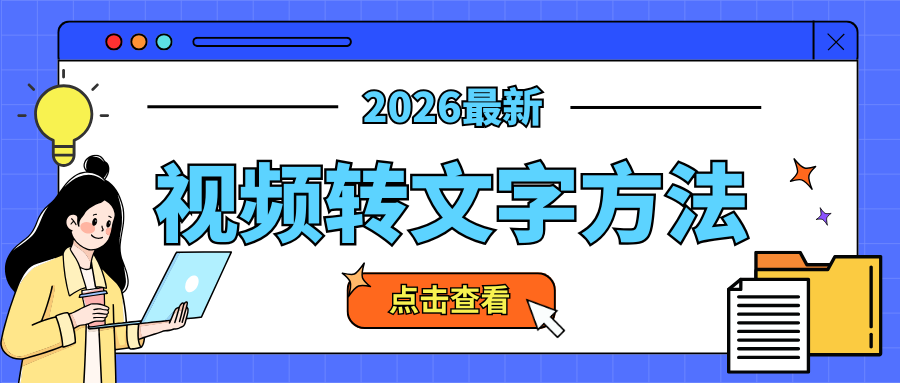 2026最新

视频转文字方法

点击查看